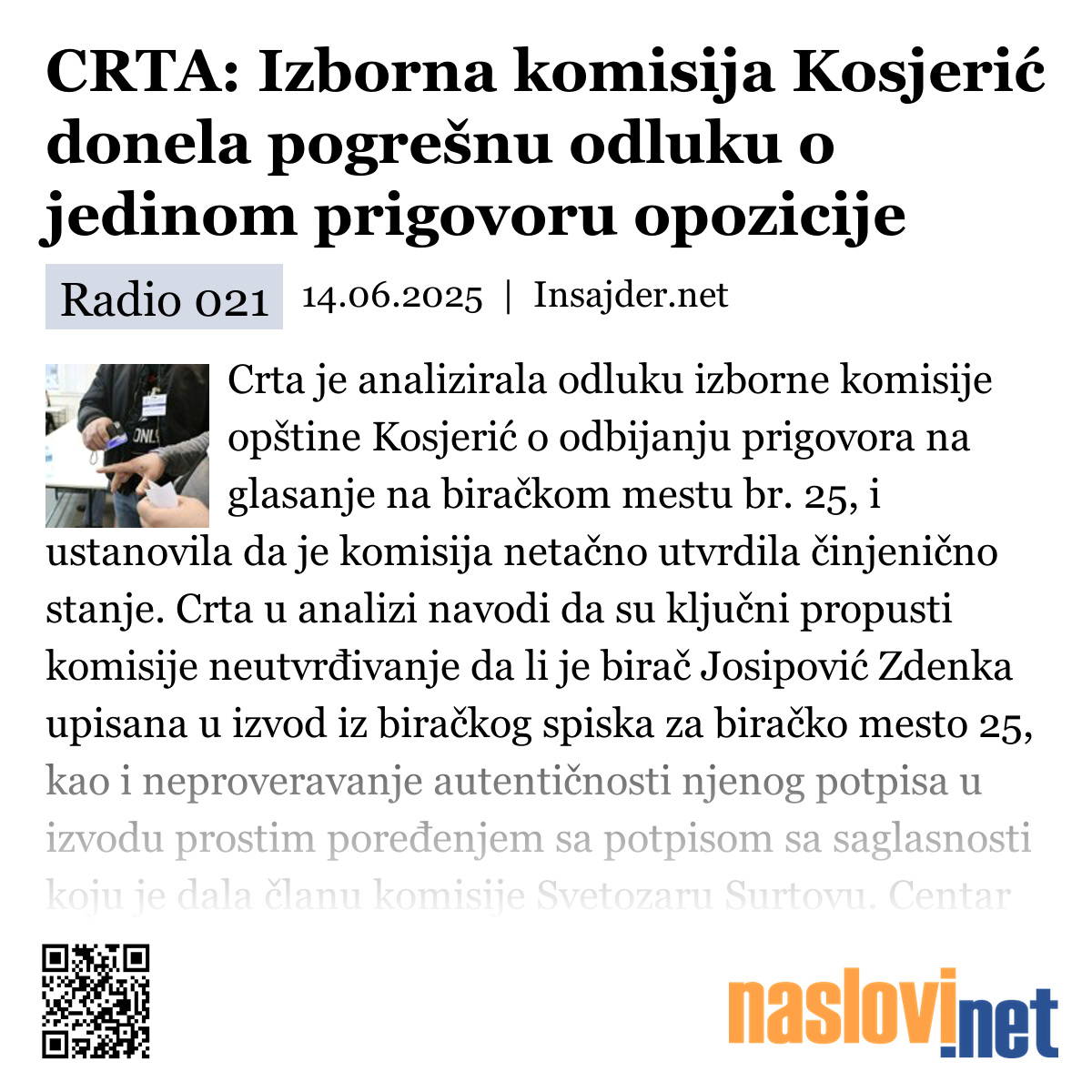 CRTA: Izborna komisija Kosjerić donela pogrešnu odluku o jedinom prigovoru opozicije

Radio 021 14.06.2025 | Insajder.net

Crta je analizirala odluku izborne komisije opštine Kosjerić o odbijanju prigovora na glasanje na biračkom mestu br. 25, i ustanovila da je komisija netačno utvrdila činjenično stanje. Crta u analizi navodi da su ključni propusti komisije neutvrđivanje da li je birač Josipović Zdenka upisana u izvod iz biračkog spiska za biračko mesto 25, kao i neproveravanje autentičnosti njenog potpisa u izvodu prostim poređenjem sa potpisom sa saglasnosti koju je dala članu komisije Svetozaru Surtovu. Centar

naslovi.net